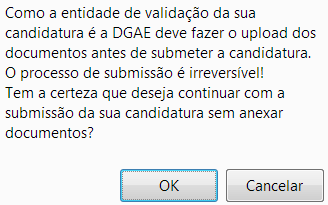 Como a entidade de validação da sua candidatura é a DGAE deve fazer o upload dos documentos antes de submeter a candidatura.
O processo de submissão é irreversível!
Tem a certeza que deseja continuar com a submissão da sua candidatura sem anexar documentos?

OK

Cancelar